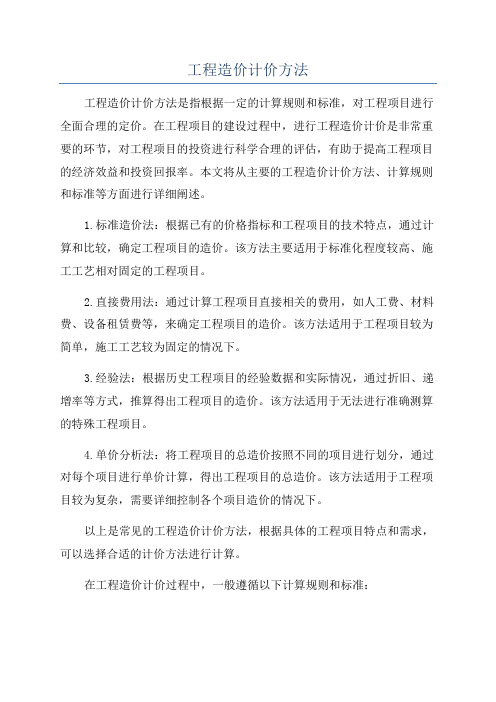 工程造价计价方法

工程造价计价方法是指根据一定的计算规则和标准，对工程项目进行全面合理的定价。在工程项目的建设过程中，进行工程造价计价是非常重要的环节，对工程项目的投资进行科学合理的评估，有助于提高工程项目的经济效益和投资回报率。本文将从主要的工程造价计价方法、计算规则和标准等方面进行详细阐述。

1.标准造价法：根据已有的价格指标和工程项目的技术特点，通过计算和比较，确定工程项目的造价。该方法主要适用于标准化程度较高、施工工艺相对固定的工程项目。

2.直接费用法：通过计算工程项目直接相关的费用，如人工费、材料费、设备租赁费等，来确定工程项目的造价。该方法适用于工程项目较为简单，施工工艺较为固定的情况下。

3.经验法：根据历史工程项目的经验数据和实际情况，通过折旧、递增率等方式，推算得出工程项目的造价。该方法适用于无法进行准确测算的特殊工程项目。

4.单价分析法：将工程项目的总造价按照不同的项目进行划分，通过对每个项目进行单价计算，得出工程项目的总造价。该方法适用于工程项目较为复杂，需要详细控制各个项目造价的情况下。

以上是常见的工程造价计价方法，根据具体的工程项目特点和需求，可以选择合适的计价方法进行计算。

在工程造价计价过程中，一般遵循以下计算规则和标准：